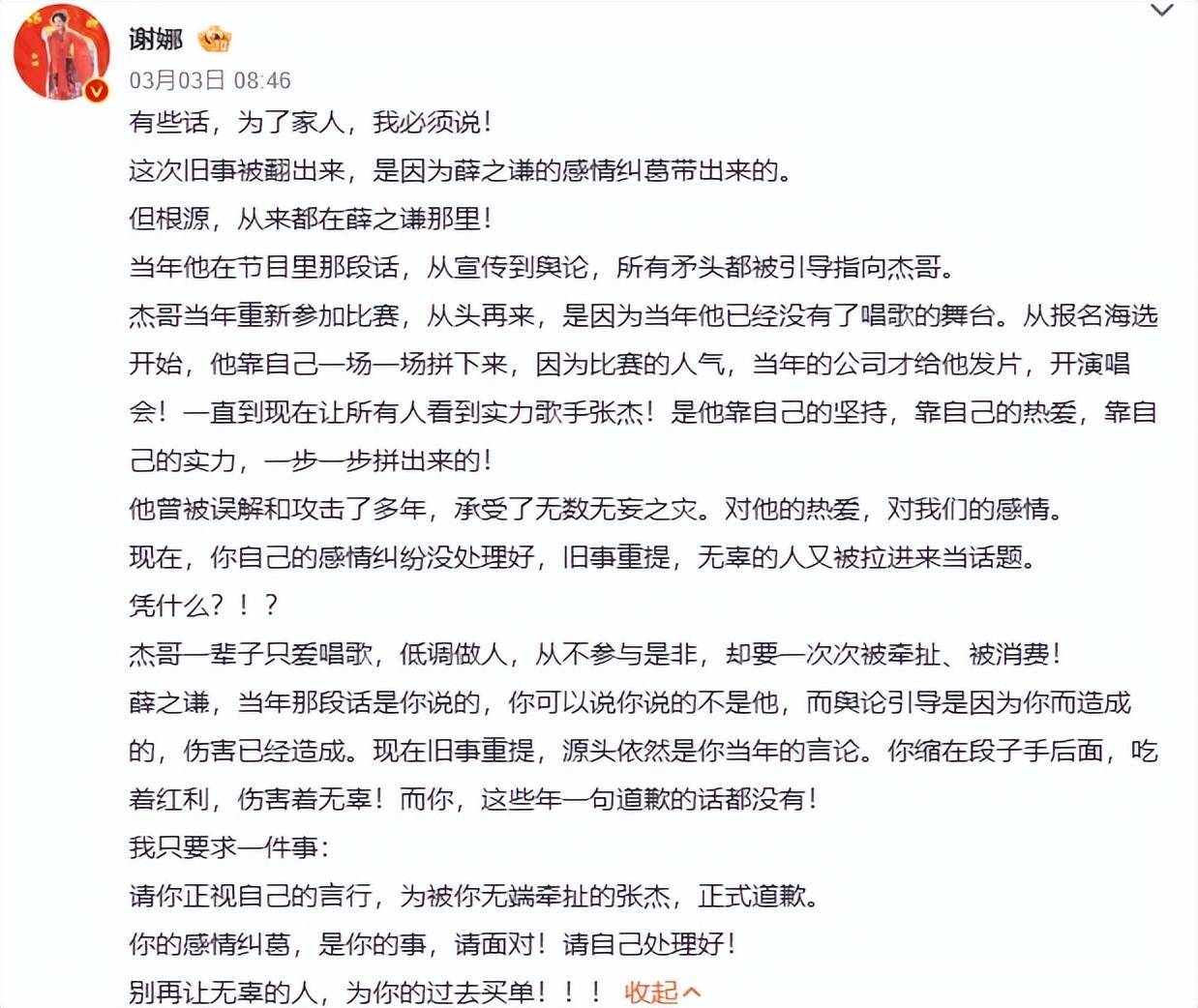 谢娜

03月03日 08:46

有些话，为了家人，我必须说！

这次旧事被翻出来，是因为薛之谦的感情纠葛带出来的。

但根源，从来都在薛之谦那里！

当年他在节目里那段话，从宣传到舆论，所有矛头都被引导指向杰哥。

杰哥当年重新参加比赛，从头再来，是因为当年他已经没有了唱歌的舞台。从报名海选开始，他靠自己一场一场拼下来，因为比赛的人气，当年的公司才给他发片，开演唱会！一直到现在让所有人看到实力歌手张杰！是他靠自己的坚持，靠自己的热爱，靠自己的实力，一步一步拼出来的！

他曾被误解和攻击了多年，承受了无数无妄之灾。对他的热爱，对我们的感情。

现在，你自己的感情纠纷没处理好，旧事重提，无辜的人又被拉进来当话题。

凭什么？！？

杰哥一辈子只爱唱歌，低调做人，从不参与是非，却要一次次被牵扯、被消费！

薛之谦，当年那段话是你说的，你可以说你说的不是他，而舆论引导是因为你而造成的，伤害已经造成。现在旧事重提，源头依然是你当年的言论。你缩在段子手后面，吃着红利，伤害着无辜！而你，这些年一句道歉的话都没有！

我只要求一件事：

请你正视自己的言行，为被你无端牵扯的张杰，正式道歉。

你的感情纠葛，是你的事，请面对！请自己处理好！

别再让无辜的人，为你的过去买单！！！ 收起